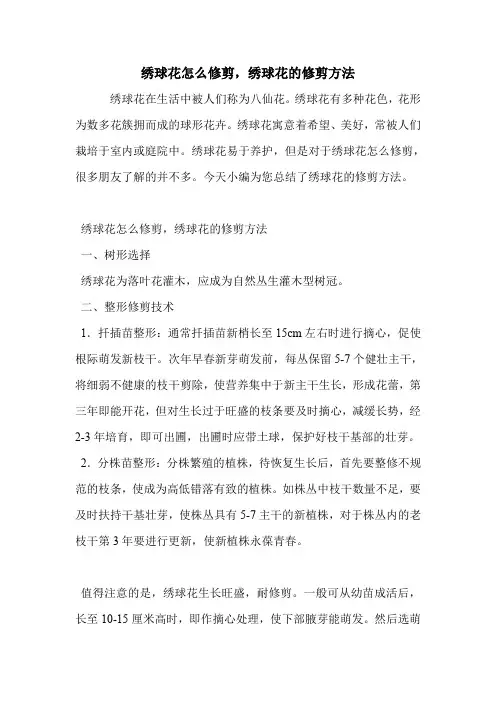 绣球花怎么修剪，绣球花的修剪方法

绣球花在生活中被人们称为八仙花。绣球花有多种花色，花形为数多花簇拥而成的球形花卉。绣球花寓意着希望、美好，常被人们栽培于室内或庭院中。绣球花易于养护，但是对于绣球花怎么修剪，很多朋友了解的并不多。今天小编为您总结了绣球花的修剪方法。

绣球花怎么修剪，绣球花的修剪方法

一、树形选择

绣球花为落叶花灌木，应成为自然丛生灌木型树冠。

二、整形修剪技术

1．扦插苗整形：通常扦插苗新梢长至 15cm 左右时进行摘心，促使根际萌发新枝干。次年早春新芽萌发前，每丛保留 5-7 个健壮主干，将细弱不健康的枝干剪除，使营养集中于新主干生长，形成花蕾，第三年即能开花，但对生长过于旺盛的枝条要及时摘心，减缓长势，经 2-3 年培育，即可出圃，出圃时应带土球，保护好枝干基部的壮芽。

2．分株苗整形：分株繁殖的植株，待恢复生长后，首先要整修不规范的枝条，使成为高低错落有致的植株。如株丛中枝干数量不足，要及时扶持干基壮芽，使株丛具有 5-7 主干的新植株，对于株丛内的老枝干第 3 年要进行更新，使新植株永葆青春。

值得注意的是，绣球花生长旺盛，耐修剪。一般可从幼苗成活后，长至 10-15 厘米高时，即作摘心处理，使下部腋芽能萌发。然后选萌